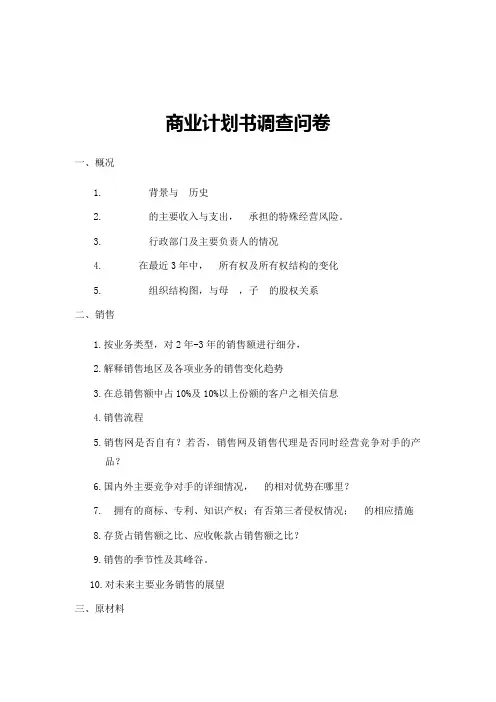 商业计划书调查问卷

一、概况

1. 背景与 历史

2. 的主要收入与支出， 承担的特殊经营风险。

3. 行政部门及主要负责人的情况

4. 在最近 3 年中， 所有权及所有权结构的变化

5. 组织结构图，与母 ，子 的股权关系

二、销售

1. 按业务类型，对 2 年-3 年的销售额进行细分。

2. 解释销售地区及各项业务的销售变化趋势

3. 在总销售额中占 10%及 10%以上份额的客户之相关信息

4. 销售流程

5. 销售网是否自有？若否，销售网及销售代理是否同时经营竞争对手的产品？

6. 国内外主要竞争对手的详细情况， 的相对优势在哪里？

7. 拥有的商标、专利、知识产权；有否第三者侵权情况： 的相应措施

8. 存货占销售额之比、应收帐款占销售额之比？

9. 销售的季节性及其峰谷。

10. 对未来主要业务销售的展望

三、原材料